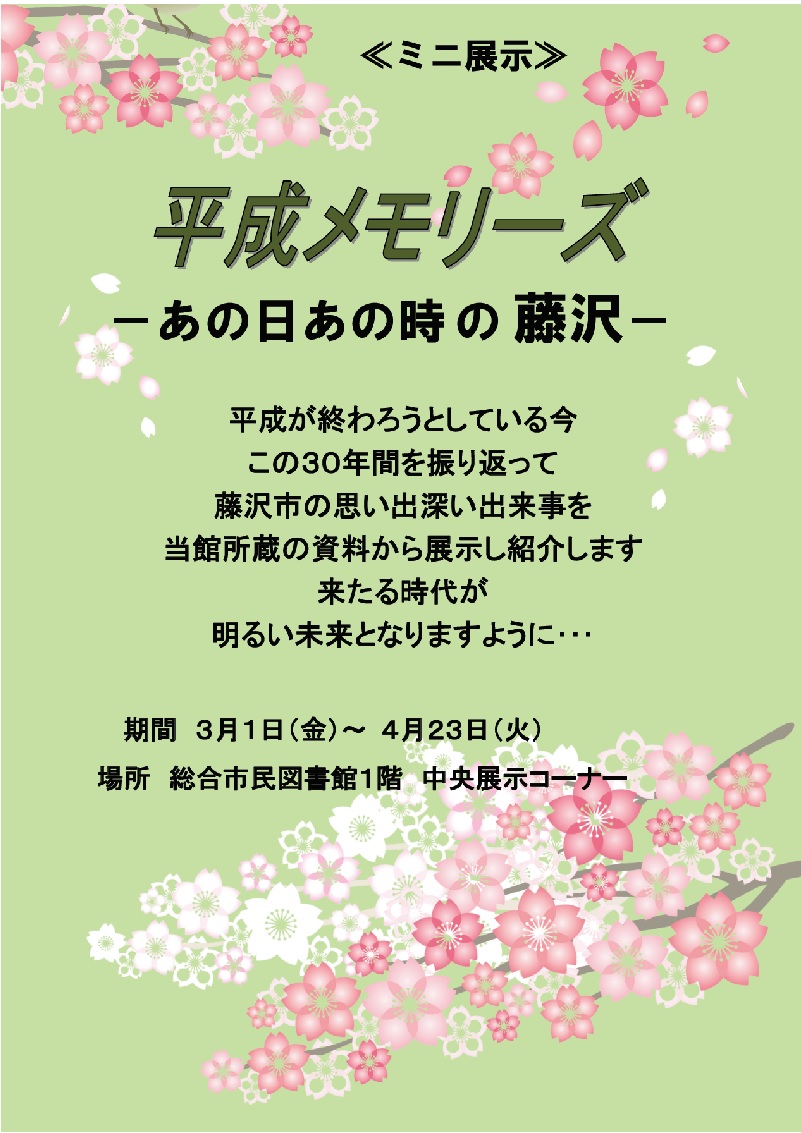 ≪ミニ展示≫

平成メモリーズ

－あの日あの時の 藤沢－

平成が終わろうとしている今
この30年間を振り返って
藤沢市の思い出深い出来事を
当館所蔵の資料から展示し紹介します
来たる時代が
明るい未来となりますように・・・

期間　3月1日（金）～ 4月23日（火）
場所　総合市民図書館1階　中央展示コーナー